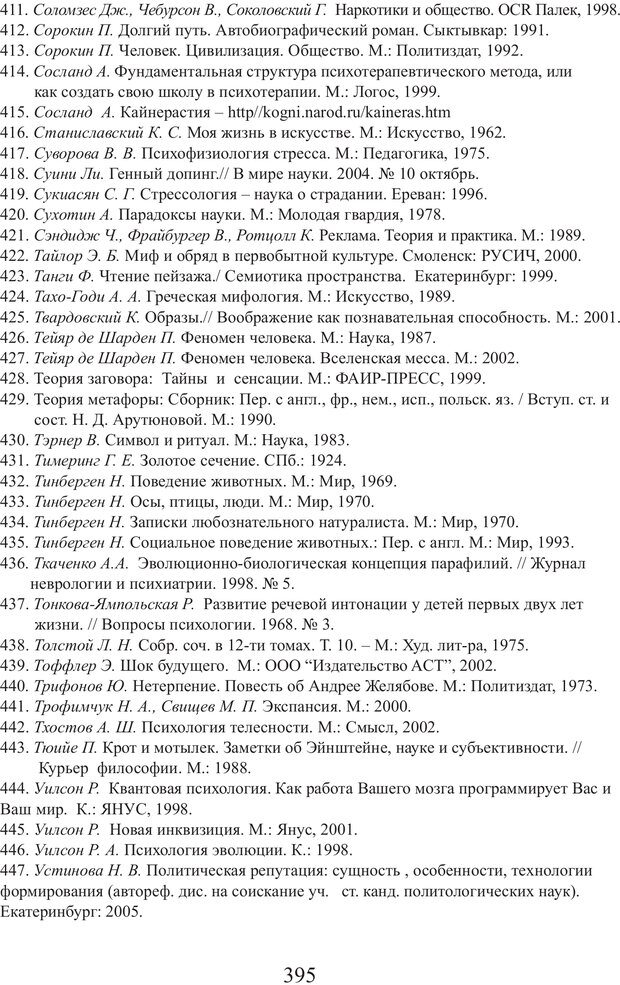 411. Соломзес Дж., Чебурсон В., Соколовский Г. Наркотики и общество. OCR Палек, 1998.
412. Сорокин П. Долгий путь. Автобиографический роман. Сыктывкар: 1991.
413. Сорокин П. Человек. Цивилизация. Общество. М.: Политиздат, 1992.
414. Сосланд А. Фундаментальная структура психотерапевтического метода, или как создать свою школу в психотерапии. М.: Логос, 1999.
415. Сосланд А. Кайнерастия – http//kogni.narod.ru/kaineras.htm
416. Станиславский К. С. Моя жизнь в искусстве. М.: Искусство, 1962.
417. Суворова В. В. Психофизиология стресса. М.: Педагогика, 1975.
418. Суини Ли. Генный допинг.// В мире науки. 2004. № 10 октябрь.
419. Сукиасян С. Г. Стрессология – наука о страдании. Ереван: 1996.
420. Сухотин А. Парадоксы науки. М.: Молодая гвардия, 1978.
421. Сэндидж Ч., Фрайбургер В., Ротцолл К. Реклама. Теория и практика. М.: 1989.
422. Тайлор Э. Б. Миф и обряд в первобытной культуре. Смоленск: РУСИЧ, 2000.
423. Танги Ф. Чтение пейзажа./ Семиотика пространства. Екатеринбург: 1999.
424. Тахо-Годи А. А. Греческая мифология. М.: Искусство, 1989.
425. Твардовский К. Образы.// Воображение как познавательная способность. М.: 2001.
426. Тейяр де Шарден П. Феномен человека. М.: Наука, 1987.
427. Тейяр де Шарден П. Феномен человека. Вселенская месса. М.: 2002.
428. Теория заговора: Тайны и сенсации. М.: ФАИР-ПРЕСС, 1999.
429. Теория метафоры: Сборник: Пер. с англ., фр., нем., исп., польск. яз. / Вступ. ст. и сост. Н. Д. Арутюновой. М.: 1990.
430. Тэрнер В. Символ и ритуал. М.: Наука, 1983.
431. Тимеринг Г. Е. Золотое сечение. СПб.: 1924.
432. Тинберген Н. Поведение животных. М.: Мир, 1969.
433. Тинберген Н. Осы, птицы, люди. М.: Мир, 1970.
434. Тинберген Н. Записки любознательного натуралиста. М.: Мир, 1970.
435. Тинберген Н. Социальное поведение животных.: Пер. с англ. М.: Мир, 1993.
436. Ткаченко А.А. Эволюционно-биологическая концепция парафилий. // Журнал неврологии и психиатрии. 1998. № 5.
437. Тонкова-Ямпольская Р. Развитие речевой интонации у детей первых двух лет жизни. // Вопросы психологии. 1968. № 3.
438. Толстой Л. Н. Собр. соч. в 12-ти томах. Т. 10. – М.: Худ. лит-ра, 1975.
439. Тоффлер Э. Шок будущего. М.: ООО “Издательство АСТ”, 2002.
440. Трифонов Ю. Нетерпение. Повесть об Андрее Желябове. М.: Политиздат, 1973.
441. Трофимчук Н. А., Свищев М. П. Экспансия. М.: 2000.
442. Тхостов А. Ш. Психология телесности. М.: Смысл, 2002.
443. Тюийе П. Крот и мотылек. Заметки об Эйнштейне, науке и субъективности. // Курьер философии. М.: 1988.
444. Уилсон Р. Квантовая психология. Как работа Вашего мозга программирует Вас и Ваш мир. К.: ЯНУС, 1998.
445. Уилсон Р. Новая инквизиция. М.: Янус, 2001.
446. Уилсон Р. А. Психология эволюции. К.: 1998.
447. Устинова Н. В. Политическая репутация: сущность , особенности, технологии формирования (автореф. дис. на соискание уч. ст. канд. политологических наук). Екатеринбург: 2005.

395